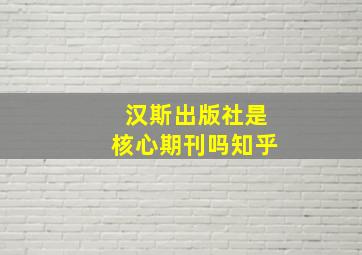 汉斯出版社是
核心期刊吗知乎